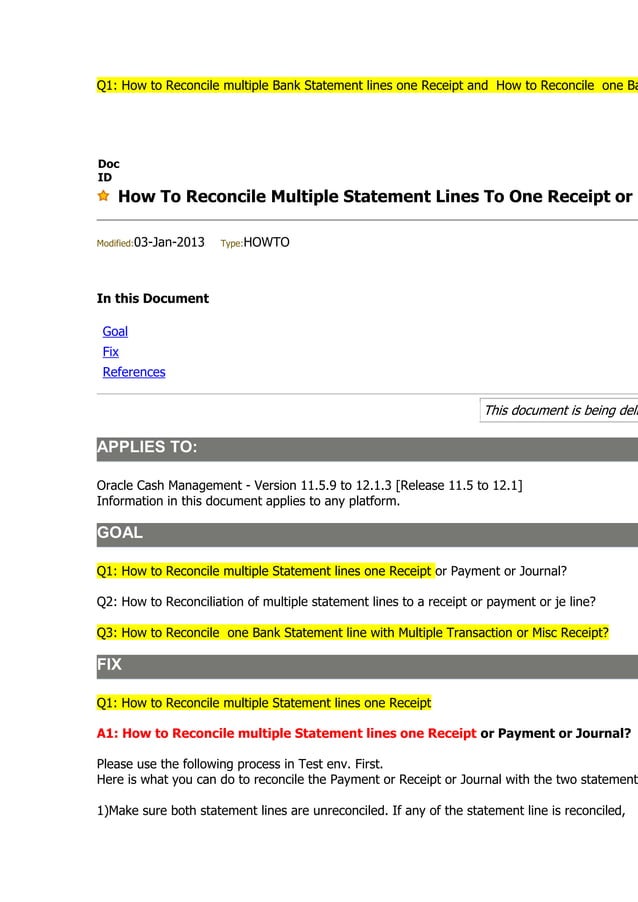 Q1: How to Reconcile multiple Bank Statement lines one Receipt and How to Reconcile one Ba

Doc ID

How To Reconcile Multiple Statement Lines To One Receipt or

Modified:03-Jan-2013 Type:HOWTO

In this Document

Goal
Fix
References

This document is being del

APPLIES TO:

Oracle Cash Management - Version 11.5.9 to 12.1.3 [Release 11.5 to 12.1]
Information in this document applies to any platform.

GOAL

Q1: How to Reconcile multiple Statement lines one Receipt or Payment or Journal?

Q2: How to Reconciliation of multiple statement lines to a receipt or payment or je line?

Q3: How to Reconcile one Bank Statement line with Multiple Transaction or Misc Receipt?

FIX

Q1: How to Reconcile multiple Statement lines one Receipt

A1: How to Reconcile multiple Statement lines one Receipt or Payment or Journal?

Please use the following process in Test env. First.
Here is what you can do to reconcile the Payment or Receipt or Journal with the two statement

1)Make sure both statement lines are unreconciled. If any of the statement line is reconciled,